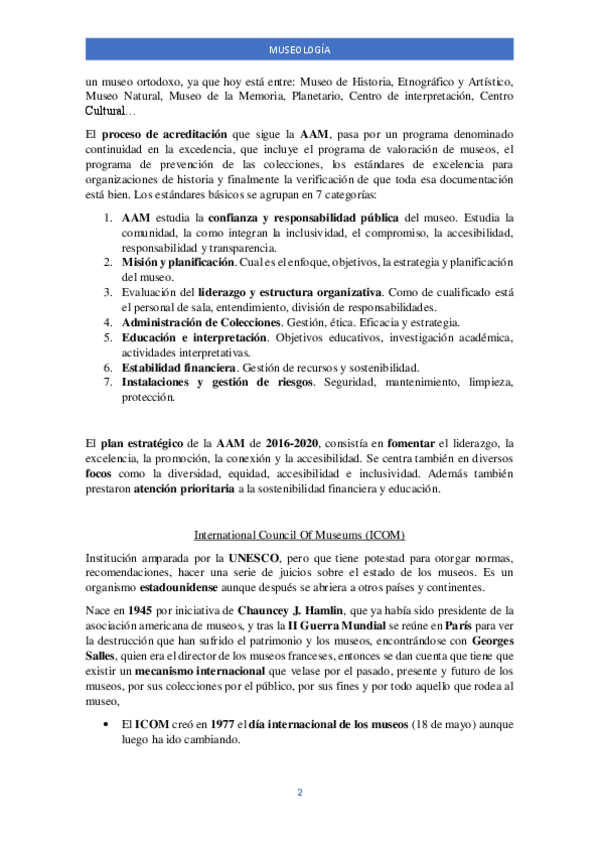 MUSEOLOGÍA

un museo ortodoxo, ya que hoy está entre: Museo de Historia, Etnográfico y Artístico, Museo Natural, Museo de la Memoria, Planetario, Centro de interpretación, Centro Cultural…

El proceso de acreditación que sigue la AAM, pasa por un programa denominado continuidad en la excedencia, que incluye el programa de valoración de museos, el programa de prevención de las colecciones, los estándares de excelencia para organizaciones de historia y finalmente la verificación de que toda esa documentación está bien. Los estándares básicos se agrupan en 7 categorías:

1. AAM estudia la confianza y responsabilidad pública del museo. Estudia la comunidad, la como integran la inclusividad, el compromiso, la accesibilidad, responsabilidad y transparencia.
2. Misión y planificación. Cual es el enfoque, objetivos, la estrategia y planificación del museo.
3. Evaluación del liderazgo y estructura organizativa. Como de cualificado está el personal de sala, entendimiento, división de responsabilidades.
4. Administración de Colecciones. Gestión, ética. Eficacia y estrategia.
5. Educación e interpretación. Objetivos educativos, investigación académica, actividades interpretativas.
6. Estabilidad financiera. Gestión de recursos y sostenibilidad.
7. Instalaciones y gestión de riesgos. Seguridad, mantenimiento, limpieza, protección.

El plan estratégico de la AAM de 2016-2020, consistía en fomentar el liderazgo, la excelencia, la promoción, la conexión y la accesibilidad. Se centra también en diversos focos como la diversidad, equidad, accesibilidad e inclusividad. Además también prestaron atención prioritaria a la sostenibilidad financiera y educación.

International Council Of Museums (ICOM)

Institución amparada por la UNESCO, pero que tiene potestad para otorgar normas, recomendaciones, hacer una serie de juicios sobre el estado de los museos. Es un organismo estadounidense aunque después se abriera a otros países y continentes.

Nace en 1945 por iniciativa de Chauncey J. Hamlin, que ya había sido presidente de la asociación americana de museos, y tras la II Guerra Mundial se reúne en París para ver la destrucción que han sufrido el patrimonio y los museos, encontrándose con Georges Salles, quien era el director de los museos franceses, entonces se dan cuenta que tiene que existir un mecanismo internacional que velase por el pasado, presente y futuro de los museos, por sus colecciones por el público, por sus fines y por todo aquello que rodea al museo,

• El ICOM creó en 1977 el día internacional de los museos (18 de mayo) aunque luego ha ido cambiando.

2